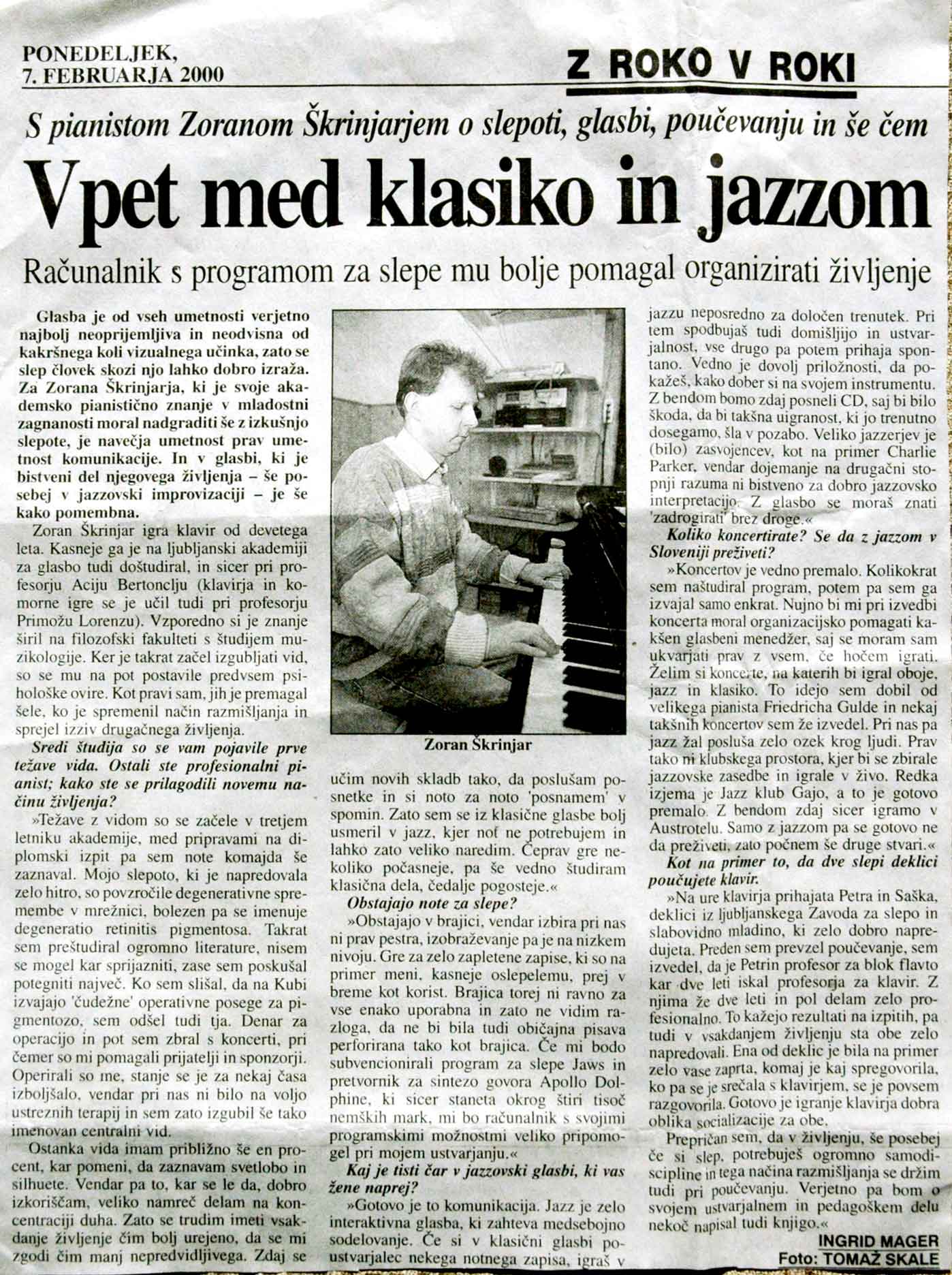 PONEDELJEK, 7. FEBRUARJA 2000

Z ROKO V ROKI

S pianistom Zoranom Škrinjarjem o slepoti, glasbi, poučevanju in še čem

Vpet med klasiko in jazzom

Računalnik s programom za slepe mu bolje pomagal organizirati življenje

Glasba je od vseh umetnosti verjetno najbolj neoprijemljiva in neodvisna od kakršnega koli vizualnega učinka, zato se slep človek skozi njo lahko dobro izraža. Za Zorana Škrinjarja, ki je svoje akademsko pianistično znanje v mladostni zagnanosti moral nadgraditi še z izkušnjo slepote, je navečja umetnost prav umetnost komunikacije. In v glasbi, ki je bistveni del njegovega življenja – še posebej v jazzovski improvizaciji – je še kako pomembna.

Zoran Škrinjar igra klavir od devetega leta. Kasneje ga je na ljubljanski akademiji za glasbo tudi doštudiral, in sicer pri profesorju Aciju Bertonclju (klavirja in komorne igre se je učil tudi pri profesorju Primožu Lorenzu). Vzporedno si je znanje širil na filozofski fakulteti s študijem muzikologije. Ker je takrat začel izgubljati vid, so se mu na pot postavile predvsem psihološke ovire. Kot pravi sam, jih je premagal šele, ko je spremenil način razmišljanja in sprejel izziv drugačnega življenja.

Sredi študija so se vam pojavile prve težave vida. Ostali ste profesionalni pianist; kako ste se prilagodili novemu načinu življenja?

»Težave z vidom so se začele v tretjem letniku akademije, med pripravami na diplomski izpit pa sem note komajda še zaznaval. Mojo slepoto, ki je napredovala zelo hitro, so povzročile degenerativne spremembe v mrežnici, bolezen pa se imenuje degeneratio retinitis pigmentosa. Takrat sem preštudiral ogromno literature, nisem se mogel kar sprijazniti, zase sem poskušal potegniti največ. Ko sem slišal, da na Kubi izvajajo 'čudežne' operativne posege za pigmentozo, sem odšel tudi tja. Denar za operacijo in pot sem zbral s koncerti, pri čemer so mi pomagali prijatelji in sponzorji. Operirali so me, stanje se je za nekaj časa izboljšalo, vendar pri nas ni bilo na voljo ustreznih terapij in sem zato izgubil še tako imenovan centralni vid.

Ostanka vida imam približno še en procent, kar pomeni, da zaznavam svetlobo in silhuete. Vendar pa to, kar se le da, dobro izkoriščam, veliko namreč delam na koncentraciji duha. Zato se trudim imeti vsakdanje življenje čim bolj urejeno, da se mi zgodi čim manj nepredvidljivega. Zdaj se

Zoran Škrinjar

učim novih skladb tako, da poslušam posnetke in si noto za noto 'posnamem' v spomin. Zato sem se iz klasične glasbe bolj usmeril v jazz, kjer not ne potrebujem in lahko zato veliko naredim. Čeprav gre nekoliko počasneje, pa še vedno študiram klasična dela, čedalje pogosteje.«

Obstajajo note za slepe?

»Obstajajo v brajici, vendar izbira pri nas ni prav pestra, izobraževanje pa je na nizkem nivoju. Gre za zelo zapletene zapise, ki so na primer meni, kasneje oslepelemu, prej v breme kot korist. Brajica torej ni ravno za vse enako uporabna in zato ne vidim razloga, da ne bi bila tudi običajna pisava perforirana tako kot brajica. Če mi bodo subvencionirali program za slepe Jaws in pretvornik za sintezo govora Apollo Dolphine, ki sicer staneta okrog štiri tisoč nemških mark, mi bo računalnik s svojimi programskimi možnostmi veliko pripomogel pri mojem ustvarjanju.«

Kaj je tisti čar v jazzovski glasbi, ki vas žene naprej?

»Gotovo je to komunikacija. Jazz je zelo interaktivna glasba, ki zahteva medsebojno sodelovanje. Če si v klasični glasbi poustvarjalec nekega notnega zapisa, igraš v jazzu neposredno za določen trenutek. Pri tem spodbujaš tudi domišljijo in ustvarjalnost, vse drugo pa potem prihaja spontano. Vedno je dovolj priložnosti, da pokažeš, kako dober si na svojem instrumentu. Z bendom bomo zdaj posneli CD, saj bi bilo škoda, da bi takšna uigranost, ki jo trenutno dosegamo, šla v pozabo. Veliko jazzerjev je (bilo) zasvojencev, kot na primer Charlie Parker, vendar dojemanje na drugačni stopnji razuma ni bistveno za dobro jazzovsko interpretacijo. Z glasbo se moraš znati 'zadrogirati' brez droge.«

Koliko koncertirate? Se da z jazzom v Sloveniji preživeti?

»Koncertov je vedno premalo. Kolikokrat sem naštudiral program, potem pa sem ga izvajal samo enkrat. Nujno bi mi pri izvedbi koncerta moral organizacijsko pomagati kakšen glasbeni menedžer, saj se moram sam ukvarjati prav z vsem, če hočem igrati. Želim si koncerte, na katerih bi igral oboje, jazz in klasiko. To idejo sem dobil od velikega pianista Friedricha Gulde in nekaj takšnih koncertov sem že izvedel. Pri nas pa jazz žal posluša zelo ozek krog ljudi. Prav tako ni klubskega prostora, kjer bi se zbirale jazzovske zasedbe in igrale v živo. Redka izjema je Jazz klub Gajo, a to je gotovo premalo. Z bendom zdaj sicer igramo v Austrotelu. Samo z jazzom pa se gotovo ne da preživeti, zato počnem še druge stvari.«

Kot na primer to, da dve slepi deklici poučujete klavir.

»Na ure klavirja prihajata Petra in Saška, deklici iz ljubljanskega Zavoda za slepo in slabovidno mladino, ki zelo dobro napredujeta. Preden sem prevzel poučevanje, sem izvedel, da je Petrin profesor za blok flavto kar dve leti iskal profesorja za klavir. Z njima že dve leti in pol delam zelo profesionalno. To kažejo rezultati na izpitih, pa tudi v vsakdanjem življenju sta obe zelo napredovali. Ena od deklic je bila na primer zelo vase zaprta, komaj je kaj spregovorila, ko pa se je srečala s klavirjem, se je povsem razgovorila. Gotovo je igranje klavirja dobra oblika socializacije za obe.

Prepričan sem, da v življenju, še posebej če si slep, potrebuješ ogromno samodiscipline in tega načina razmišljanja se držim tudi pri poučevanju. Verjetno pa bom o svojem ustvarjalnem in pedagoškem delu nekoč napisal tudi knjigo.«

INGRID MAGER
Foto: TOMAŽ SKALE